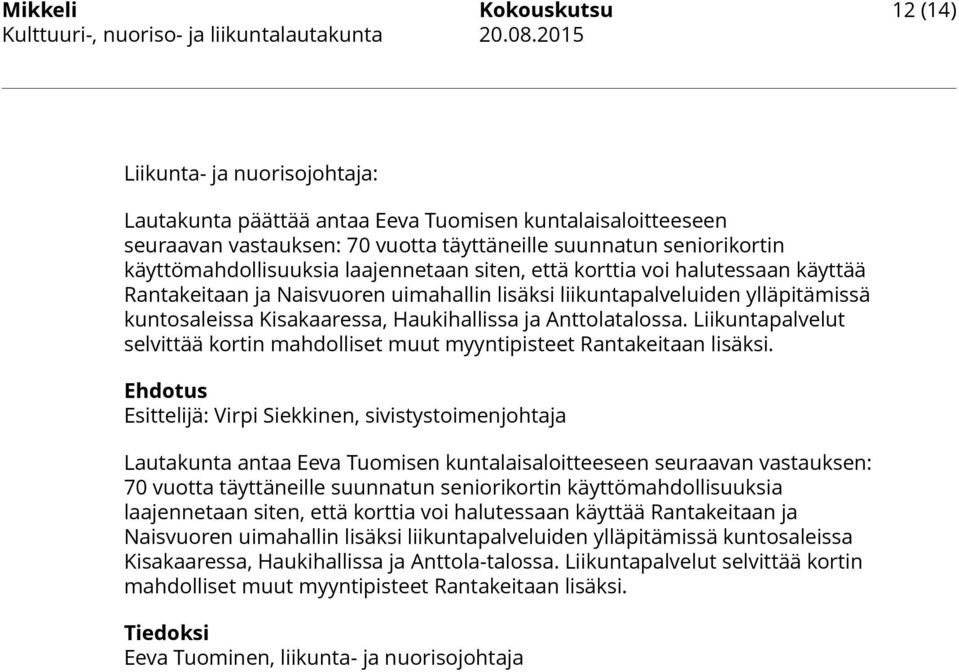 Mikkeli
Kulttuuri-, nuoriso- ja liikuntalautakunta

Kokouskutsu
20.08.2015

12 (14)

Liikunta- ja nuorisojohtaja:

Lautakunta päättää antaa Eeva Tuomisen kuntalaisaloitteeseen seuraavan vastauksen: 70 vuotta täyttäneille suunnatun seniorikortin käyttömahdollisuuksia laajennetaan siten, että korttia voi halutessaan käyttää Rantakeitaan ja Naisvuoren uimahallin lisäksi liikuntapalveluiden ylläpitämissä kuntosaleissa Kisakaaressa, Haukihallissa ja Anttolatalossa. Liikuntapalvelut selvittää kortin mahdolliset muut myyntipisteet Rantakeitaan lisäksi.

Ehdotus
Esittelijä: Virpi Siekkinen, sivistystoimenjohtaja

Lautakunta antaa Eeva Tuomisen kuntalaisaloitteeseen seuraavan vastauksen: 70 vuotta täyttäneille suunnatun seniorikortin käyttömahdollisuuksia laajennetaan siten, että korttia voi halutessaan käyttää Rantakeitaan ja Naisvuoren uimahallin lisäksi liikuntapalveluiden ylläpitämissä kuntosaleissa Kisakaaressa, Haukihallissa ja Anttola-talossa. Liikuntapalvelut selvittää kortin mahdolliset muut myyntipisteet Rantakeitaan lisäksi.

Tiedoksi
Eeva Tuominen, liikunta- ja nuorisojohtaja